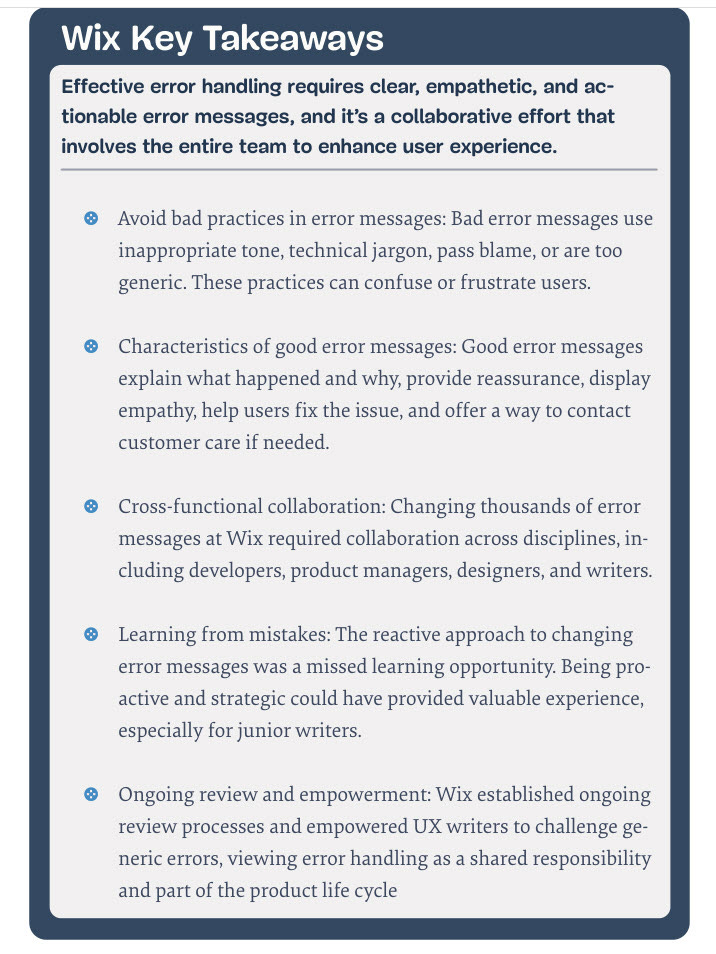 Wix Key Takeaways

Effective error handling requires clear, empathetic, and actionable error messages, and it's a collaborative effort that involves the entire team to enhance user experience.

Avoid bad practices in error messages: Bad error messages use inappropriate tone, technical jargon, pass blame, or are too generic. These practices can confuse or frustrate users.

Characteristics of good error messages: Good error messages explain what happened and why, provide reassurance, display empathy, help users fix the issue, and offer a way to contact customer care if needed.

Cross-functional collaboration: Changing thousands of error messages at Wix required collaboration across disciplines, including developers, product managers, designers, and writers.

Learning from mistakes: The reactive approach to changing error messages was a missed learning opportunity. Being proactive and strategic could have provided valuable experience, especially for junior writers.

Ongoing review and empowerment: Wix established ongoing review processes and empowered UX writers to challenge generic errors, viewing error handling as a shared responsibility and part of the product life cycle